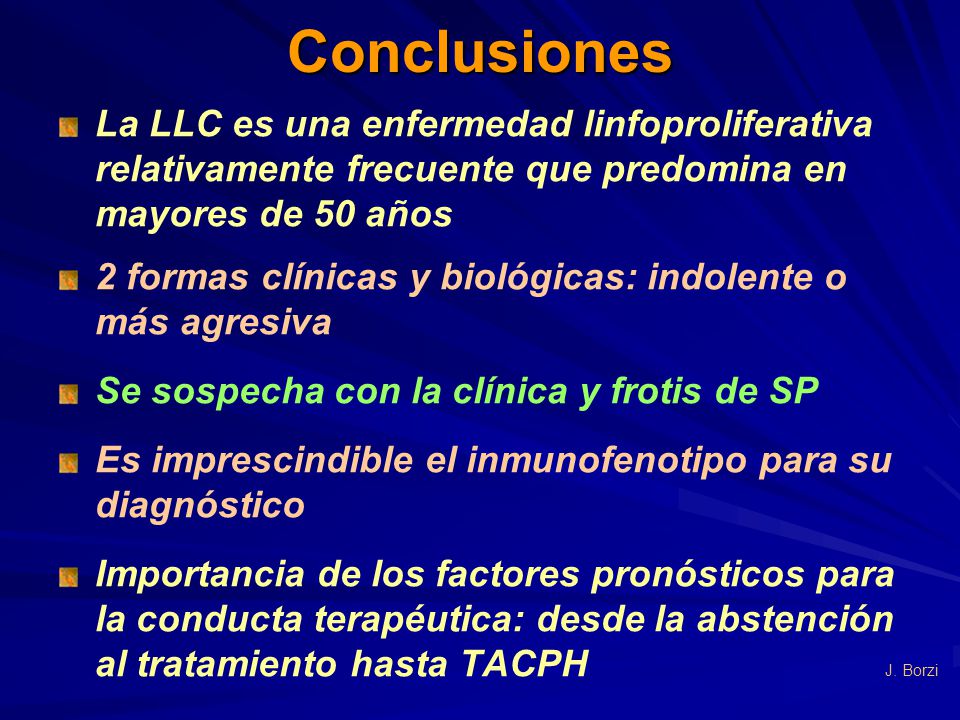 Conclusiones

La LLC es una enfermedad linfoproliferativa relativamente frecuente que predomina en mayores de 50 años

2 formas clínicas y biológicas: indolente o más agresiva

Se sospecha con la clínica y frotis de SP

Es imprescindible el inmunofenotipo para su diagnóstico

Importancia de los factores pronósticos para la conducta terapéutica: desde la abstención al tratamiento hasta TACPH

J. Borzi